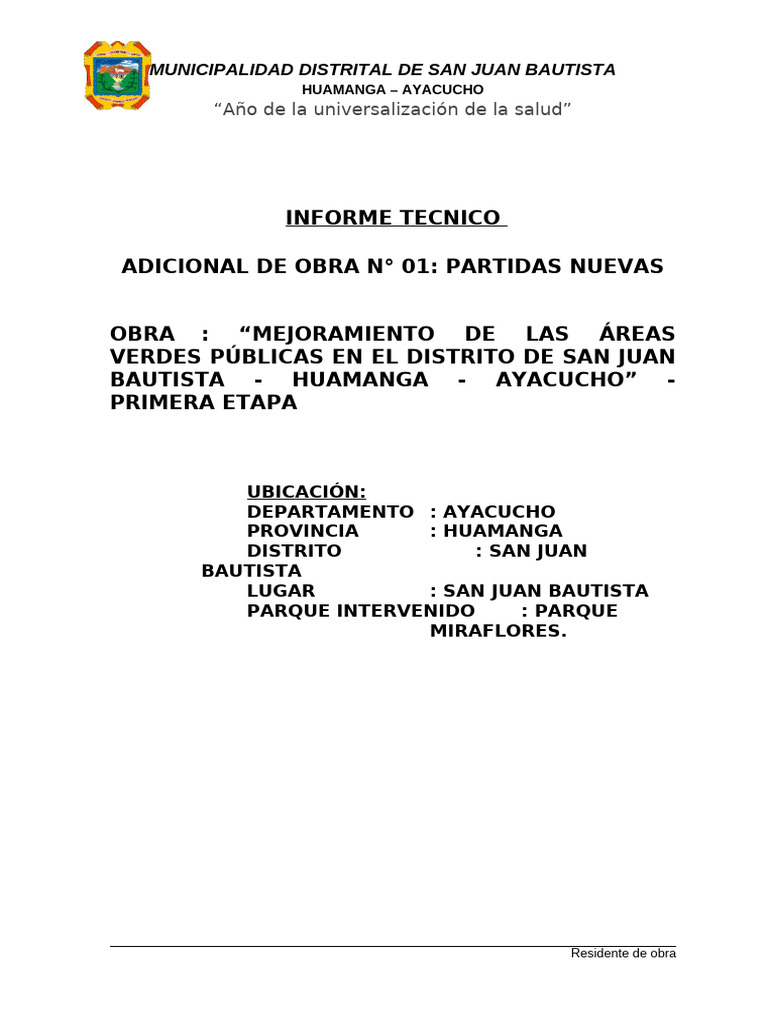 MUNICIPALIDAD DISTRITAL DE SAN JUAN BAUTISTA
HUAMANGA – AYACUCHO
“Año de la universalización de la salud”

INFORME TECNICO

ADICIONAL DE OBRA N° 01: PARTIDAS NUEVAS

OBRA : “MEJORAMIENTO DE LAS ÁREAS VERDES PÚBLICAS EN EL DISTRITO DE SAN JUAN BAUTISTA - HUAMANGA - AYACUCHO” - PRIMERA ETAPA

UBICACIÓN:
DEPARTAMENTO : AYACUCHO
PROVINCIA : HUAMANGA
DISTRITO : SAN JUAN BAUTISTA
LUGAR : SAN JUAN BAUTISTA
PARQUE INTERVENIDO : PARQUE MIRAFLORES.

Residente de obra